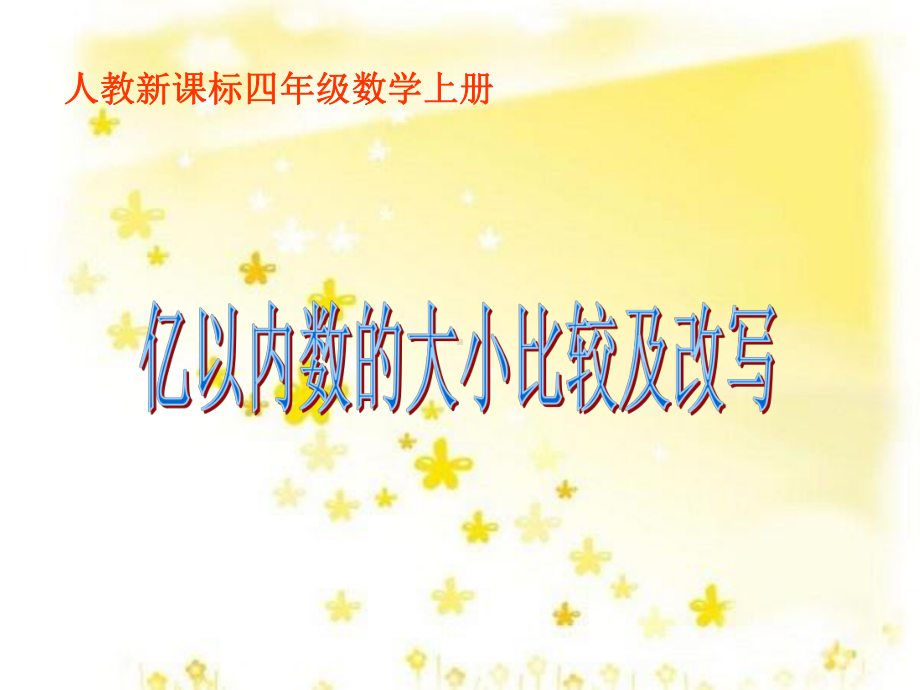 人教新课标四年级数学上册

亿以内数的大小比较及改写